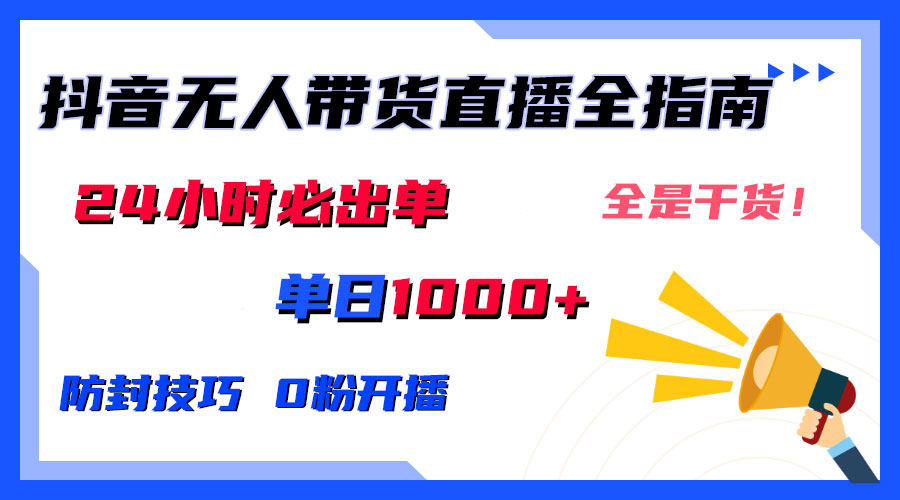 抖音无人带货直播全指南

24小时必出单

全是干货！

单日1000+

防封技巧 0粉开播